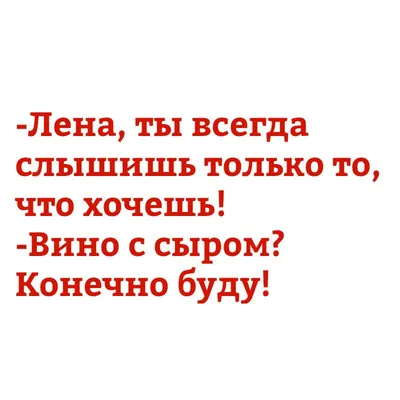 -Лена, ты всегда слышишь только то, что хочешь!
-Вино с сыром? Конечно буду!